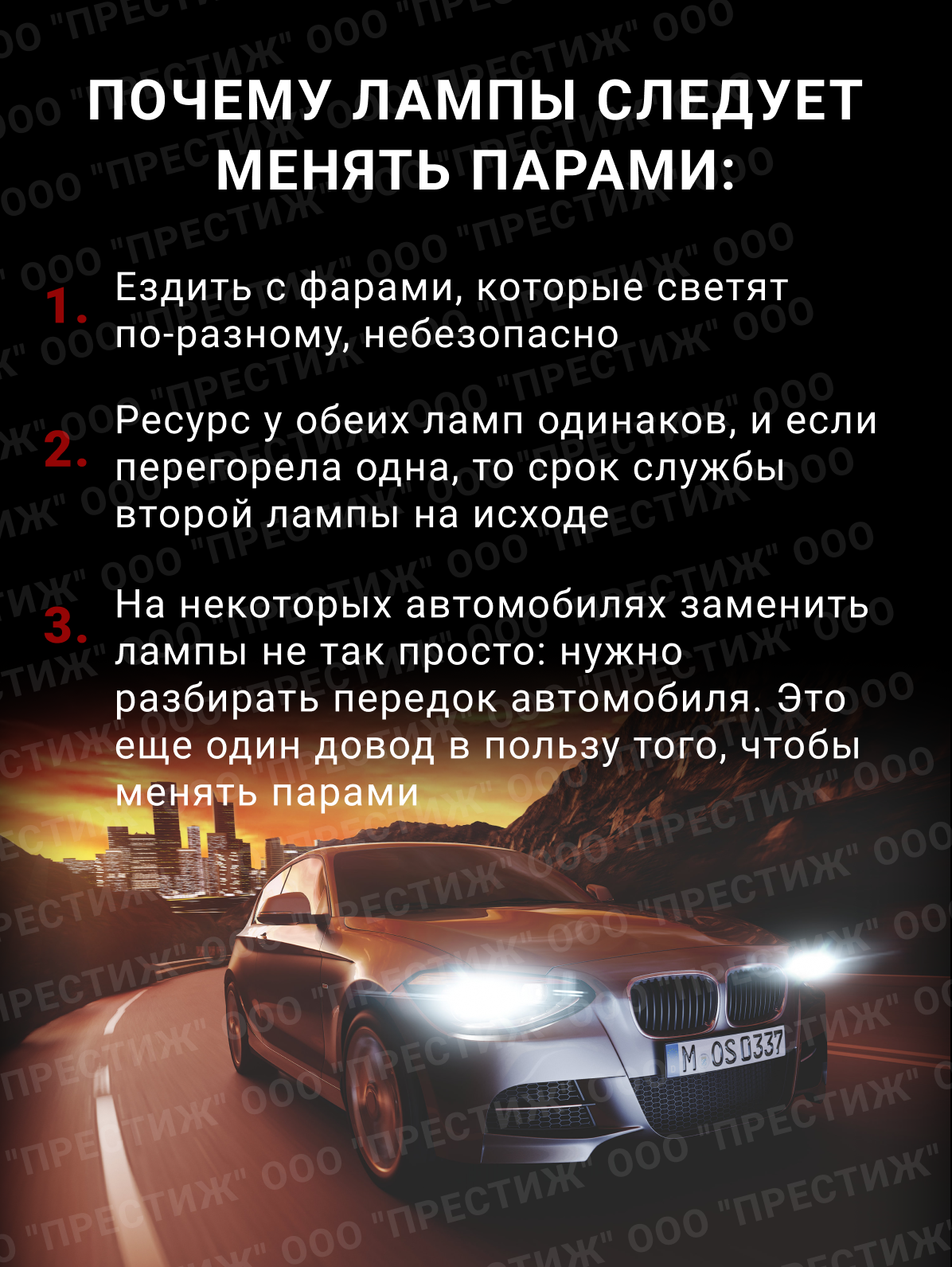 ПОЧЕМУ ЛАМПЫ СЛЕДУЕТ МЕНЯТЬ ПАРАМИ:

1. Ездить с фарами, которые светят по-разному, небезопасно

2. Ресурс у обеих ламп одинаков, и если перегорела одна, то срок службы второй лампы на исходе

3. На некоторых автомобилях заменить лампы не так просто: нужно разбирать передок автомобиля. Это еще один довод в пользу того, чтобы менять парами

M OS 0337

ООО "ПРЕСТИЖ"